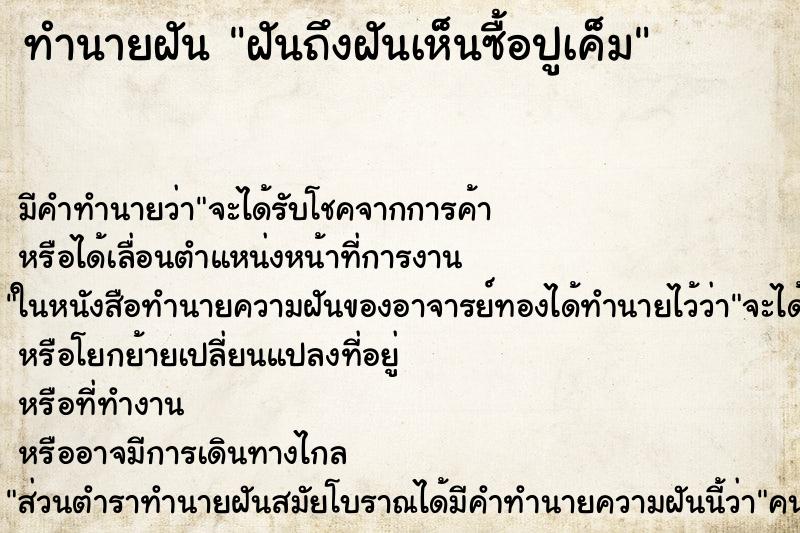 ทำนายฝัน "ฝันถึงฝันเห็นซื้อปูเค็ม"

มีคำทำนายว่า"จะได้รับโชคจากการค้า
หรือได้เลื่อนตำแหน่งหน้าที่การงาน
"ในหนังสือทำนายความฝันของอาจารย์ทองได้ทำนายไว้ว่า"จะได้
หรือโยกย้ายเปลี่ยนแปลงที่อยู่
หรือที่ทำงาน
หรืออาจมีการเดินทางไกล
"ส่วนตำราทำนายฝันสมัยโบราณได้มีคำทำนายความฝันนี้ว่า"คน